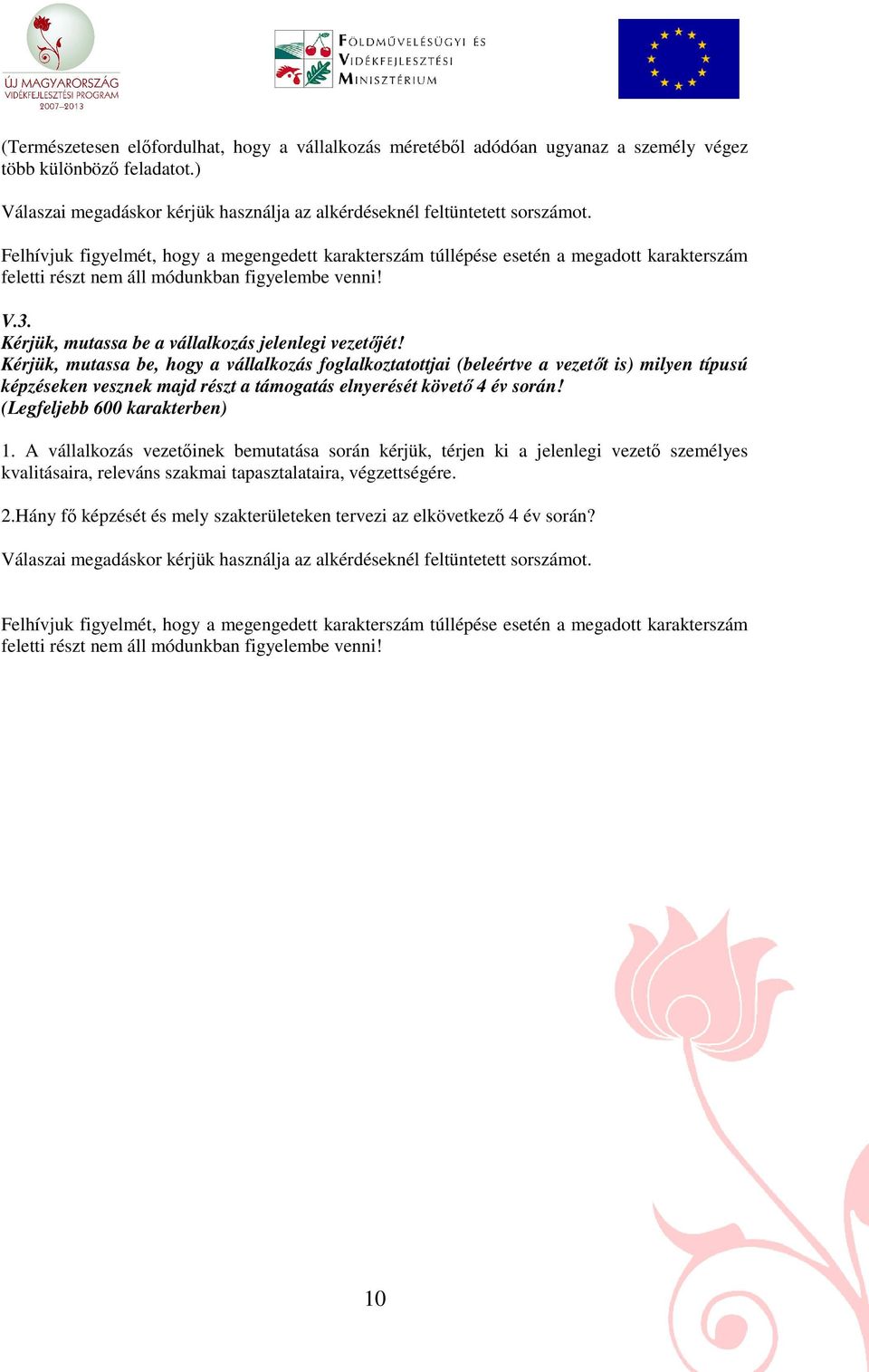 ÚJ MAGYARORSZÁG
VIDÉKFEJLESZTÉSI PROGRAM
2007–2013

FÖLDMŰVELÉSÜGYI ÉS VIDÉKFEJLESZTÉSI MINISZTÉRIUM

(Természetesen előfordulhat, hogy a vállalkozás méretéből adódóan ugyanaz a személy végez több különböző feladatot.)

Válaszai megadáskor kérjük használja az alkérdéseknél feltüntetett sorszámot.

Felhívjuk figyelmét, hogy a megengedett karakterszám túllépése esetén a megadott karakterszám feletti részt nem áll módunkban figyelembe venni!

V.3.
Kérjük, mutassa be a vállalkozás jelenlegi vezetőjét!
Kérjük, mutassa be, hogy a vállalkozás foglalkoztatottjai (beleértve a vezetőt is) milyen típusú képzéseken vesznek majd részt a támogatás elnyerését követő 4 év során!
(Legfeljebb 600 karakterben)

1. A vállalkozás vezetőinek bemutatása során kérjük, térjen ki a jelenlegi vezető személyes kvalitásaira, releváns szakmai tapasztalataira, végzettségére.

2.Hány fő képzését és mely szakterületeken tervezi az elkövetkező 4 év során?

Válaszai megadáskor kérjük használja az alkérdéseknél feltüntetett sorszámot.

Felhívjuk figyelmét, hogy a megengedett karakterszám túllépése esetén a megadott karakterszám feletti részt nem áll módunkban figyelembe venni!

10